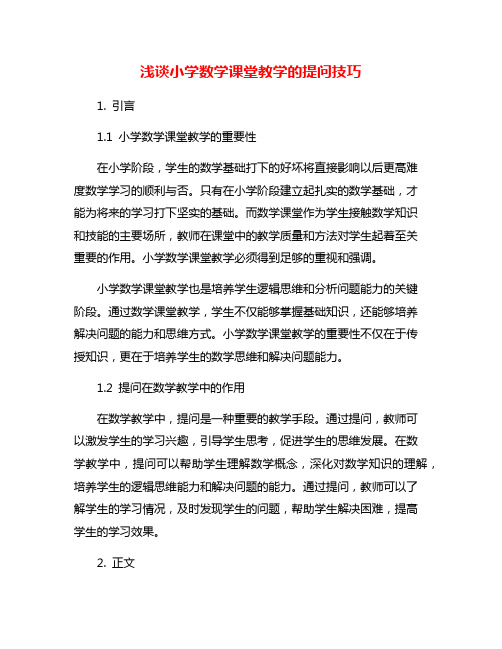 浅谈小学数学课堂教学的提问技巧

1. 引言

1.1 小学数学课堂教学的重要性

在小学阶段，学生的数学基础打下的好坏将直接影响以后更高难度数学学习的顺利与否。只有在小学阶段建立起扎实的数学基础，才能为将来的学习打下坚实的基础。而数学课堂作为学生接触数学知识和技能的主要场所，教师在课堂中的教学质量和方法对学生起着至关重要的作用。小学数学课堂教学必须得到足够的重视和强调。

小学数学课堂教学也是培养学生逻辑思维和分析问题能力的关键阶段。通过数学课堂教学，学生不仅能够掌握基础知识，还能够培养解决问题的能力和思维方式。小学数学课堂教学的重要性不仅在于传授知识，更在于培养学生的数学思维和解决问题能力。

1.2 提问在数学教学中的作用

在数学教学中，提问是一种重要的教学手段。通过提问，教师可以激发学生的学习兴趣，引导学生思考，促进学生的思维发展。在数学教学中，提问可以帮助学生理解数学概念，深化对数学知识的理解，培养学生的逻辑思维能力和解决问题的能力。通过提问，教师可以了解学生的学习情况，及时发现学生的问题，帮助学生解决困难，提高学生的学习效果。

2. 正文